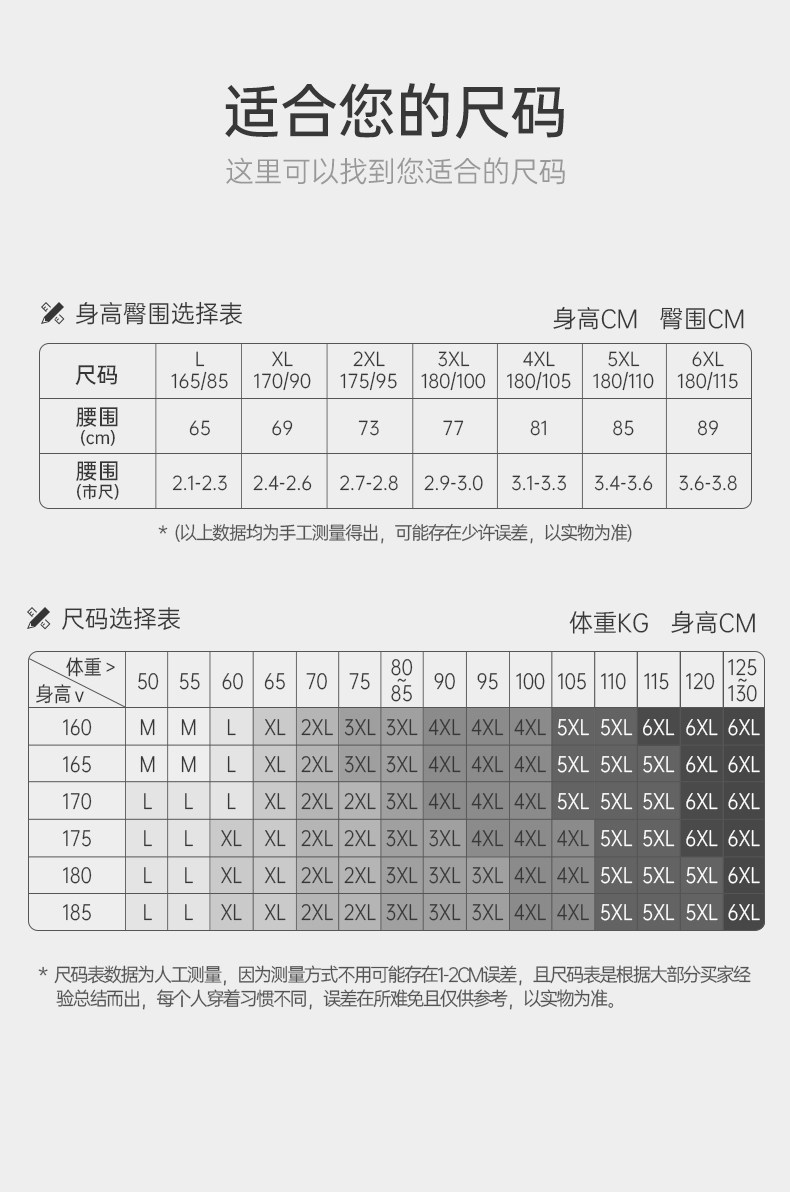 适合您的尺码

这里可以找到您适合的尺码

身高臀围选择表

身高CM 臀围CM

| 尺码 | L 165/85 | XL 170/90 | 2XL 175/95 | 3XL 180/100 | 4XL 180/105 | 5XL 180/110 | 6XL 180/115 |
|---|---|---|---|---|---|---|---|
| 腰围 (cm) | 65 | 69 | 73 | 77 | 81 | 85 | 89 |
| 腰围 (市尺) | 2.1-2.3 | 2.4-2.6 | 2.7-2.8 | 2.9-3.0 | 3.1-3.3 | 3.4-3.6 | 3.6-3.8 |

* (以上数据均为手工测量得出，可能存在少许误差，以实物为准)

尺码选择表

体重KG 身高CM

| 体重 > 身高 v | 50 | 55 | 60 | 65 | 70 | 75 | 80 ~ 85 | 90 | 95 | 100 | 105 | 110 | 115 | 120 | 125 ~ 130 |
|---|---|---|---|---|---|---|---|---|---|---|---|---|---|---|---|
| 160 | M | M | L | XL | 2XL | 3XL | 3XL | 4XL | 4XL | 4XL | 5XL | 5XL | 6XL | 6XL | 6XL |
| 165 | M | M | L | XL | 2XL | 3XL | 3XL | 4XL | 4XL | 4XL | 5XL | 5XL | 5XL | 6XL | 6XL |
| 170 | L | L | L | XL | 2XL | 2XL | 3XL | 4XL | 4XL | 4XL | 5XL | 5XL | 5XL | 6XL | 6XL |
| 175 | L | L | XL | XL | 2XL | 2XL | 3XL | 3XL | 4XL | 4XL | 4XL | 5XL | 5XL | 6XL | 6XL |
| 180 | L | L | XL | XL | 2XL | 2XL | 3XL | 3XL | 3XL | 4XL | 4XL | 5XL | 5XL | 5XL | 6XL |
| 185 | L | L | XL | XL | 2XL | 2XL | 3XL | 3XL | 3XL | 4XL | 4XL | 5XL | 5XL | 5XL | 6XL |

* 尺码表数据为人工测量，因为测量方式不用可能存在1-2CM误差，且尺码表是根据大部分买家经验总结而出，每个人穿着习惯不同，误差在所难免且仅供参考，以实物为准。